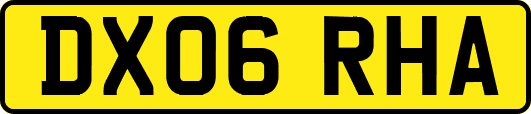 DX06 RHA